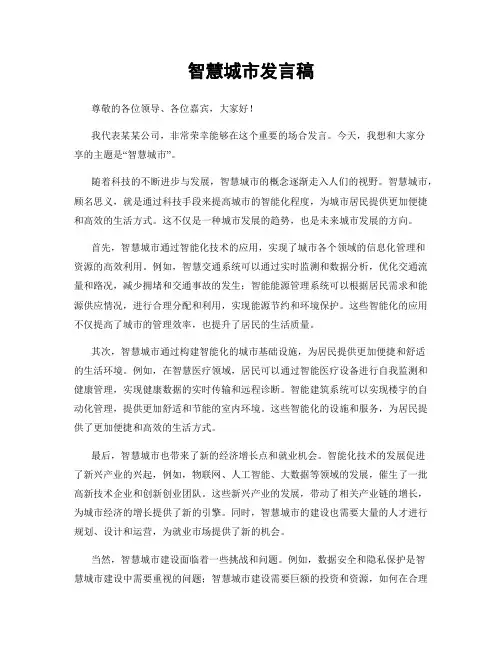 智慧城市发言稿

尊敬的各位领导、各位嘉宾，大家好！

我代表某某公司，非常荣幸能够在这个重要的场合发言。今天，我想和大家分享的主题是“智慧城市”。

随着科技的不断进步与发展，智慧城市的概念逐渐走入人们的视野。智慧城市，顾名思义，就是通过科技手段来提高城市的智能化程度，为城市居民提供更加便捷和高效的生活方式。这不仅是一种城市发展的趋势，也是未来城市发展的方向。

首先，智慧城市通过智能化技术的应用，实现了城市各个领域的信息化管理和资源的高效利用。例如，智慧交通系统可以通过实时监测和数据分析，优化交通流量和路况，减少拥堵和交通事故的发生；智能能源管理系统可以根据居民需求和能源供应情况，进行合理分配和利用，实现能源节约和环境保护。这些智能化的应用不仅提高了城市的管理效率，也提升了居民的生活质量。

其次，智慧城市通过构建智能化的城市基础设施，为居民提供更加便捷和舒适的生活环境。例如，在智慧医疗领域，居民可以通过智能医疗设备进行自我监测和健康管理，实现健康数据的实时传输和远程诊断。智能建筑系统可以实现楼宇的自动化管理，提供更加舒适和节能的室内环境。这些智能化的设施和服务，为居民提供了更加便捷和高效的生活方式。

最后，智慧城市也带来了新的经济增长点和就业机会。智能化技术的发展促进了新兴产业的兴起，例如，物联网、人工智能、大数据等领域的发展，催生了一批高新技术企业和创新创业团队。这些新兴产业的发展，带动了相关产业链的增长，为城市经济的增长提供了新的引擎。同时，智慧城市的建设也需要大量的人才进行规划、设计和运营，为就业市场提供了新的机会。

当然，智慧城市建设面临着一些挑战和问题。例如，数据安全和隐私保护是智慧城市建设中需要重视的问题；智慧城市建设需要巨额的投资和资源，如何在合理